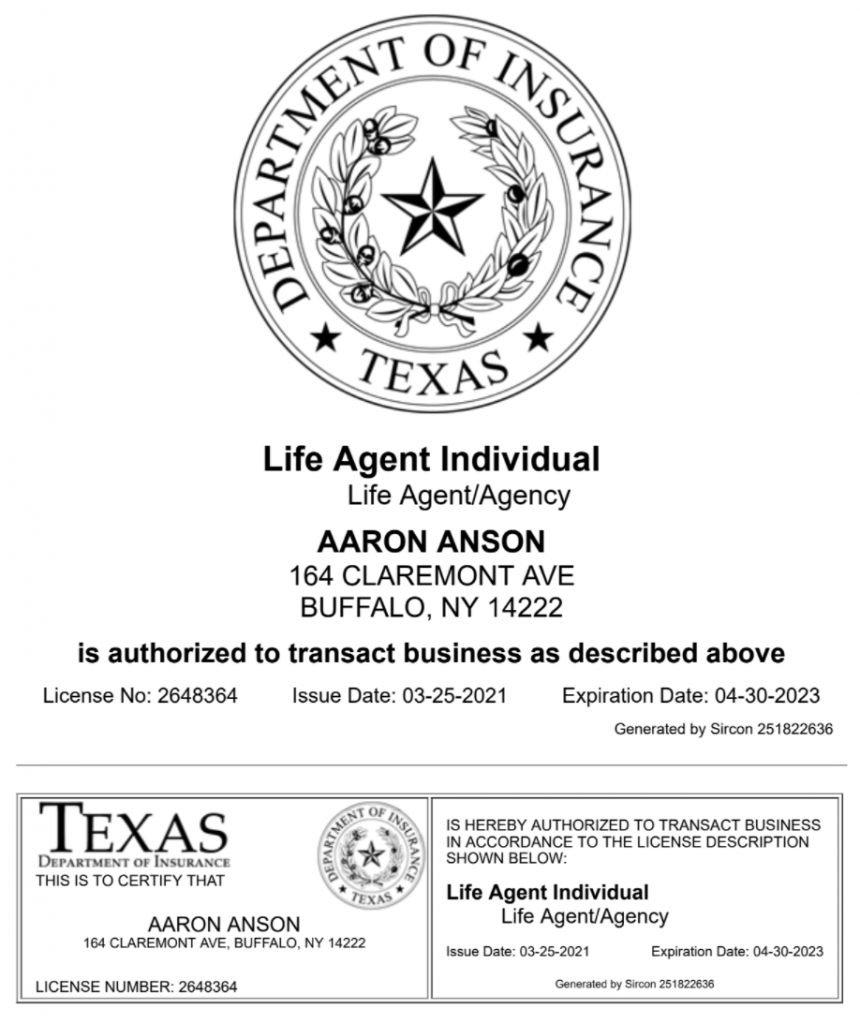 DEPARTMENT OF INSURANCE
TEXAS

Life Agent Individual
Life Agent/Agency

AARON ANSON
164 CLAREMONT AVE
BUFFALO, NY 14222

is authorized to transact business as described above

License No: 2648364 Issue Date: 03-25-2021 Expiration Date: 04-30-2023

Generated by Sircon 251822636

TEXAS
DEPARTMENT OF INSURANCE
THIS IS TO CERTIFY THAT

DEPARTMENT OF INSURANCE
TEXAS

AARON ANSON
164 CLAREMONT AVE, BUFFALO, NY 14222

LICENSE NUMBER: 2648364

IS HEREBY AUTHORIZED TO TRANSACT BUSINESS IN ACCORDANCE TO THE LICENSE DESCRIPTION SHOWN BELOW:

Life Agent Individual
Life Agent/Agency

Issue Date: 03-25-2021 Expiration Date: 04-30-2023

Generated by Sircon 251822636